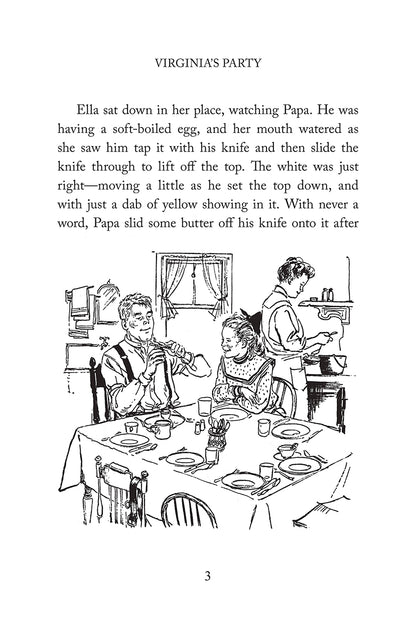 VIRGINIA'S PARTY

Ella sat down in her place, watching Papa. He was having a soft-boiled egg, and her mouth watered as she saw him tap it with his knife and then slide the knife through to lift off the top. The white was just right—moving a little as he set the top down, and with just a dab of yellow showing in it. With never a word, Papa slid some butter off his knife onto it after

3